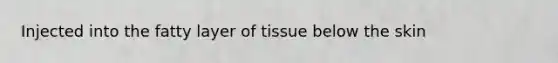 Injected into the fatty layer of tissue below the skin